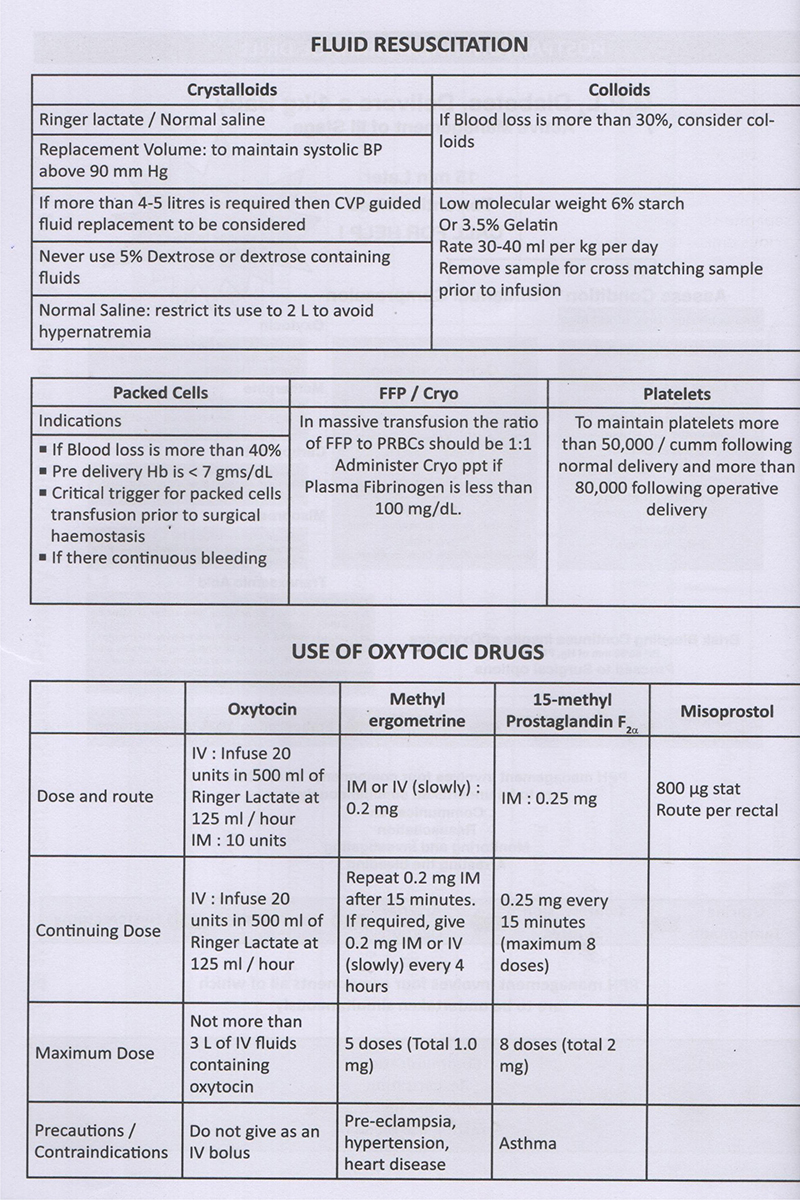 FLUID RESUSCITATION

| Crystalloids | Colloids |
|---|---|
| Ringer lactate / Normal saline | If Blood loss is more than 30%, consider colloids |
| Replacement Volume: to maintain systolic BP above 90 mm Hg | |
| If more than 4-5 litres is required then CVP guided fluid replacement to be considered | Low molecular weight 6% starch Or 3.5% Gelatin Rate 30-40 ml per kg per day Remove sample for cross matching sample prior to infusion |
| Never use 5% Dextrose or dextrose containing fluids | |
| Normal Saline: restrict its use to 2 L to avoid hypernatremia | |

| Packed Cells | FFP / Cryo | Platelets |
|---|---|---|
| Indications ▪ If Blood loss is more than 40% ▪ Pre delivery Hb is < 7 gms/dL ▪ Critical trigger for packed cells transfusion prior to surgical haemostasis ▪ If there continuous bleeding | In massive transfusion the ratio of FFP to PRBCs should be 1:1 Administer Cryo ppt if Plasma Fibrinogen is less than 100 mg/dL. | To maintain platelets more than 50,000 / cumm following normal delivery and more than 80,000 following operative delivery |

USE OF OXYTOCIC DRUGS

| | Oxytocin | Methyl ergometrine | 15-methyl Prostaglandin $F_{2\alpha}$ | Misoprostol |
|---|---|---|---|---|
| Dose and route | IV : Infuse 20 units in 500 ml of Ringer Lactate at 125 ml / hour IM : 10 units | IM or IV (slowly) : 0.2 mg | IM : 0.25 mg | 800 µg stat Route per rectal |
| Continuing Dose | IV : Infuse 20 units in 500 ml of Ringer Lactate at 125 ml / hour | Repeat 0.2 mg IM after 15 minutes. If required, give 0.2 mg IM or IV (slowly) every 4 hours | 0.25 mg every 15 minutes (maximum 8 doses) | |
| Maximum Dose | Not more than 3 L of IV fluids containing oxytocin | 5 doses (Total 1.0 mg) | 8 doses (total 2 mg) | |
| Precautions / Contraindications | Do not give as an IV bolus | Pre-eclampsia, hypertension, heart disease | Asthma | |